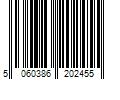 5 060386 202455